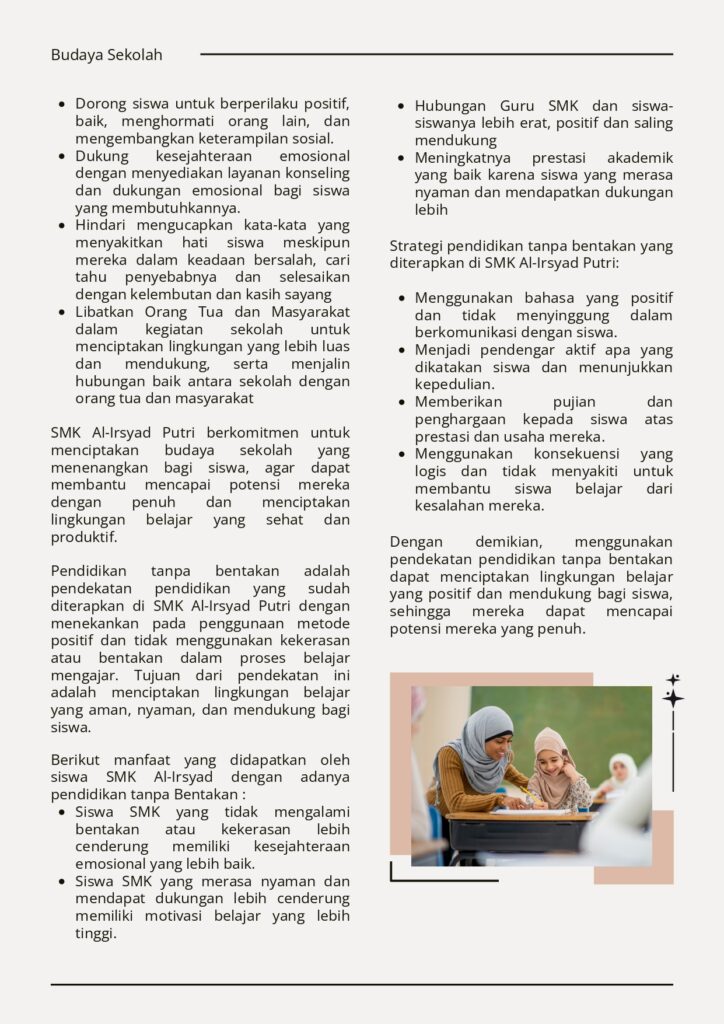 Budaya Sekolah

- Dorong siswa untuk berperilaku positif, baik, menghormati orang lain, dan mengembangkan keterampilan sosial.
- Dukung kesejahteraan emosional dengan menyediakan layanan konseling dan dukungan emosional bagi siswa yang membutuhkannya.
- Hindari mengucapkan kata-kata yang menyakitkan hati siswa meskipun mereka dalam keadaan bersalah, cari tahu penyebabnya dan selesaikan dengan kelembutan dan kasih sayang
- Libatkan Orang Tua dan Masyarakat dalam kegiatan sekolah untuk menciptakan lingkungan yang lebih luas dan mendukung, serta menjalin hubungan baik antara sekolah dengan orang tua dan masyarakat

SMK Al-Irsyad Putri berkomitmen untuk menciptakan budaya sekolah yang menenangkan bagi siswa, agar dapat membantu mencapai potensi mereka dengan penuh dan menciptakan lingkungan belajar yang sehat dan produktif.

Pendidikan tanpa bentakan adalah pendekatan pendidikan yang sudah diterapkan di SMK Al-Irsyad Putri dengan menekankan pada penggunaan metode positif dan tidak menggunakan kekerasan atau bentakan dalam proses belajar mengajar. Tujuan dari pendekatan ini adalah menciptakan lingkungan belajar yang aman, nyaman, dan mendukung bagi siswa.

Berikut manfaat yang didapatkan oleh siswa SMK Al-Irsyad dengan adanya pendidikan tanpa Bentakan :
- Siswa SMK yang tidak mengalami bentakan atau kekerasan lebih cenderung memiliki kesejahteraan emosional yang lebih baik.
- Siswa SMK yang merasa nyaman dan mendapat dukungan lebih cenderung memiliki motivasi belajar yang lebih tinggi.
- Hubungan Guru SMK dan siswa-siswanya lebih erat, positif dan saling mendukung
- Meningkatnya prestasi akademik yang baik karena siswa yang merasa nyaman dan mendapatkan dukungan lebih

Strategi pendidikan tanpa bentakan yang diterapkan di SMK Al-Irsyad Putri:

- Menggunakan bahasa yang positif dan tidak menyinggung dalam berkomunikasi dengan siswa.
- Menjadi pendengar aktif apa yang dikatakan siswa dan menunjukkan kepedulian.
- Memberikan pujian dan penghargaan kepada siswa atas prestasi dan usaha mereka.
- Menggunakan konsekuensi yang logis dan tidak menyakiti untuk membantu siswa belajar dari kesalahan mereka.

Dengan demikian, menggunakan pendekatan pendidikan tanpa bentakan dapat menciptakan lingkungan belajar yang positif dan mendukung bagi siswa, sehingga mereka dapat mencapai potensi mereka yang penuh.